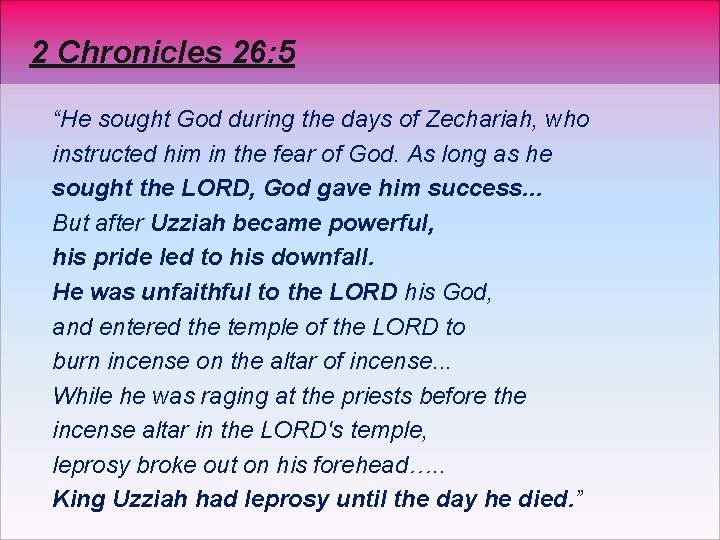 2 Chronicles 26:5

“He sought God during the days of Zechariah, who instructed him in the fear of God. As long as he sought the LORD, God gave him success...
But after Uzziah became powerful,
his pride led to his downfall.
He was unfaithful to the LORD his God,
and entered the temple of the LORD to
burn incense on the altar of incense...
While he was raging at the priests before the
incense altar in the LORD's temple,
leprosy broke out on his forehead…..
King Uzziah had leprosy until the day he died.”